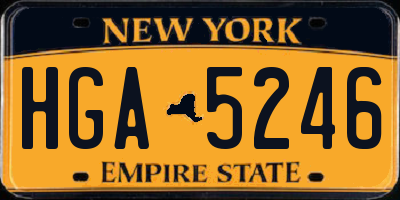 NEW YORK

HGA 5246

EMPIRE STATE